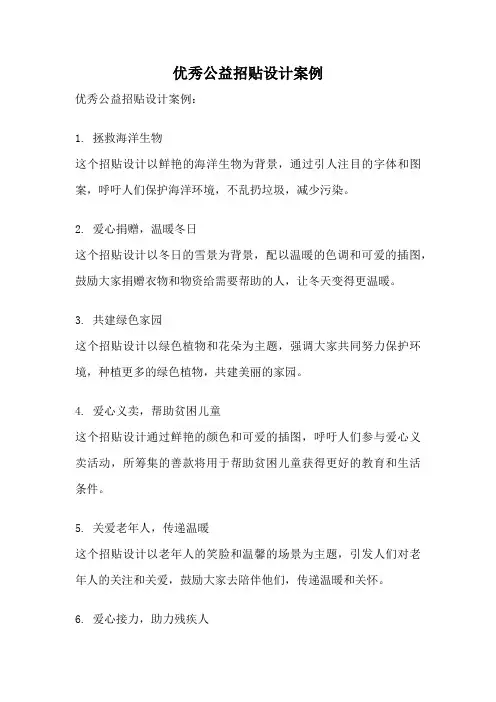 优秀公益招贴设计案例

优秀公益招贴设计案例：

1. 拯救海洋生物

这个招贴设计以鲜艳的海洋生物为背景，通过引人注目的字体和图案，呼吁人们保护海洋环境，不乱扔垃圾，减少污染。

2. 爱心捐赠，温暖冬日

这个招贴设计以冬日的雪景为背景，配以温暖的色调和可爱的插图，鼓励大家捐赠衣物和物资给需要帮助的人，让冬天变得更温暖。

3. 共建绿色家园

这个招贴设计以绿色植物和花朵为主题，强调大家共同努力保护环境，种植更多的绿色植物，共建美丽的家园。

4. 爱心义卖，帮助贫困儿童

这个招贴设计通过鲜艳的颜色和可爱的插图，呼吁人们参与爱心义卖活动，所筹集的善款将用于帮助贫困儿童获得更好的教育和生活条件。

5. 关爱老年人，传递温暖

这个招贴设计以老年人的笑脸和温馨的场景为主题，引发人们对老年人的关注和关爱，鼓励大家去陪伴他们，传递温暖和关怀。

6. 爱心接力，助力残疾人